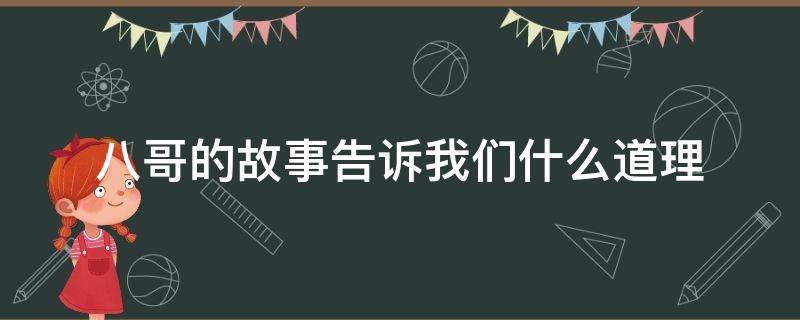 八哥的故事告诉我们什么道理